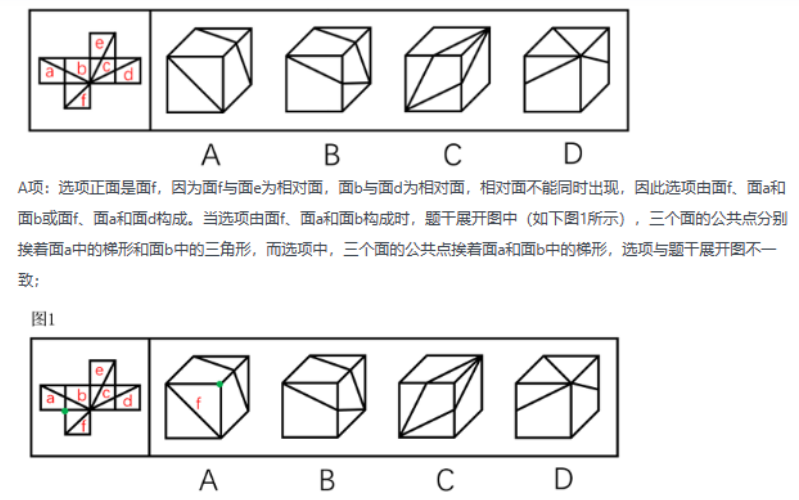 e
a
b
c
d
f

A
B
C
D

A项：选项正面是面f，因为面f与面e为相对面，面b与面d为相对面，相对面不能同时出现，因此选项由面f、面a和面b或面f、面a和面d构成。当选项由面f、面a和面b构成时，题干展开图中（如下图1所示），三个面的公共点分别挨着面a中的梯形和面b中的三角形，而选项中，三个面的公共点挨着面a和面b中的梯形，选项与题干展开图不一致；

图1

e
a
b
c
d
f

f

A
B
C
D